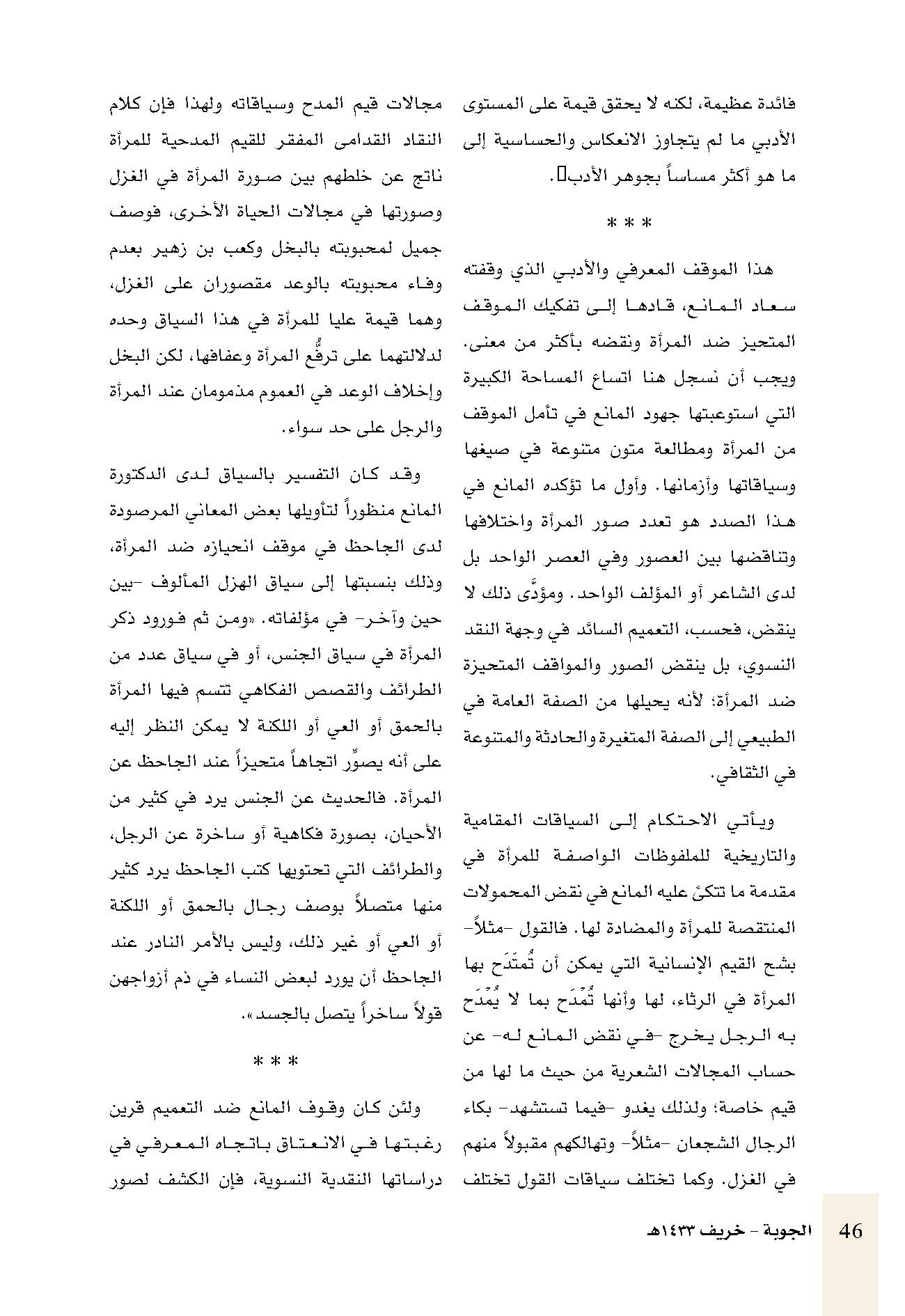 فائدة عظيمة، لكنه لا يحقق قيمة على المستوى الأدبي ما لم يتجاوز الانعكاس والحساسية إلى ما هو أكثر مساساً بجوهر الأدب.

* * *

هذا الموقف المعرفي والأدبي الذي وقفته سعاد المانع، قادها إلى تفكيك الموقف المتحيز ضد المرأة ونقضه بأكثر من معنى. ويجب أن نسجل هنا اتساع المساحة الكبيرة التي استوعبتها جهود المانع في تأمل الموقف من المرأة ومطالعة متون متنوعة في صيغها وسياقاتها وأزمانها. وأول ما تؤكده المانع في هذا الصدد هو تعدد صور المرأة واختلافها وتناقضها بين العصور وفي العصر الواحد بل لدى الشاعر أو المؤلف الواحد. ومؤدَّى ذلك لا ينقض، فحسب، التعميم السائد في وجهة النقد النسوي، بل ينقض الصور والمواقف المتحيزة ضد المرأة؛ لأنه يحيلها من الصفة العامة في الطبيعي إلى الصفة المتغيرة والحادثة والمتنوعة في الثقافي.

ويأتي الاحتكام إلى السياقات المقامية والتاريخية للملفوظات الواصفة للمرأة في مقدمة ما تتكئ عليه المانع في نقض المحمولات المنتقصة للمرأة والمضادة لها. فالقول -مثلاً- بشح القيم الإنسانية التي يمكن أن تُمتَدَح بها المرأة في الرثاء، لها وأنها تُمْدَح بما لا يُمْدَح به الرجل يخرج -في نقض المانع له- عن حساب المجالات الشعرية من حيث ما لها من قيم خاصة؛ ولذلك يغدو -فيما تستشهد- بكاء الرجال الشجعان -مثلاً- وتهالكهم مقبولاً منهم في الغزل. وكما تختلف سياقات القول تختلف

مجالات قيم المدح وسياقاته ولهذا فإن كلام النقاد القدامى المفقر للقيم المدحية للمرأة ناتج عن خلطهم بين صورة المرأة في الغزل وصورتها في مجالات الحياة الأخرى، فوصف جميل لمحبوبته بالبخل وكعب بن زهير بعدم وفاء محبوبته بالوعد مقصوران على الغزل، وهما قيمة عليا للمرأة في هذا السياق وحده لدلالتهما على ترفُّع المرأة وعفافها، لكن البخل وإخلاف الوعد في العموم مذمومان عند المرأة والرجل على حد سواء.

وقد كان التفسير بالسياق لدى الدكتورة المانع منظوراً لتأويلها بعض المعاني المرصودة لدى الجاحظ في موقف انحيازه ضد المرأة، وذلك بنسبتها إلى سياق الهزل المألوف -بين حين وآخر- في مؤلفاته. «ومن ثم فورود ذكر المرأة في سياق الجنس، أو في سياق عدد من الطرائف والقصص الفكاهي تتسم فيها المرأة بالحمق أو العي أو اللكنة لا يمكن النظر إليه على أنه يصوِّر اتجاهاً متحيزاً عند الجاحظ عن المرأة. فالحديث عن الجنس يرد في كثير من الأحيان، بصورة فكاهية أو ساخرة عن الرجل، والطرائف التي تحتويها كتب الجاحظ يرد كثير منها متصلاً بوصف رجال بالحمق أو اللكنة أو العي أو غير ذلك، وليس بالأمر النادر عند الجاحظ أن يورد لبعض النساء في ذم أزواجهن قولاً ساخراً يتصل بالجسد».

* * *

ولئن كان وقوف المانع ضد التعميم قرين رغبتها في الانعتاق باتجاه المعرفي في دراساتها النقدية النسوية، فإن الكشف لصور

46 الجوبة - خريف ١٤٣٣هـ